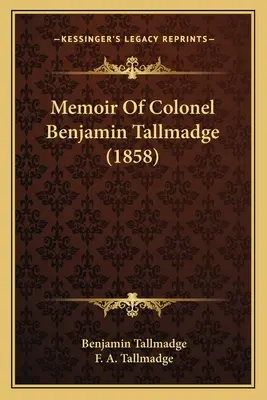 —KESSINGER'S LEGACY REPRINTS—

Memoir Of Colonel Benjamin Tallmadge (1858)

Benjamin Tallmadge
F. A. Tallmadge